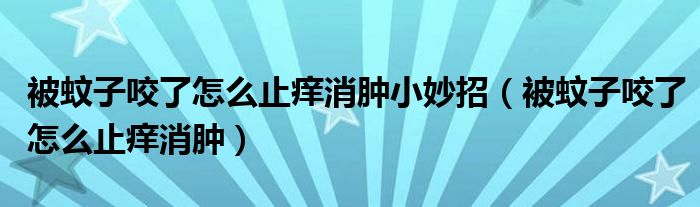 被蚊子咬了怎么止痒消肿小妙招（被蚊子咬了怎么止痒消肿）